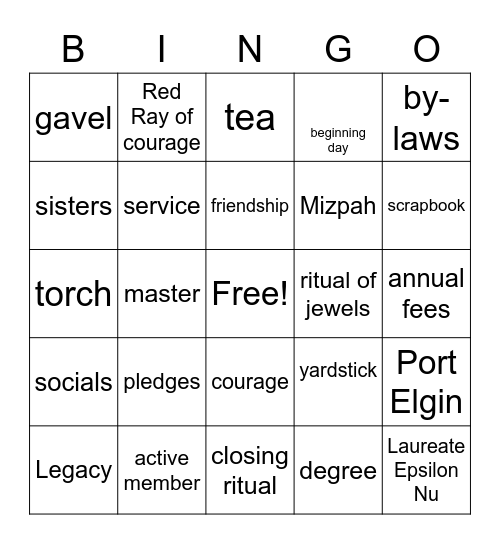 | B | I | N | G | O |
|---|---|---|---|---|
| gavel | Red Ray of courage | tea | beginning day | by-laws |
| sisters | service | friendship | Mizpah | scrapbook |
| torch | master | Free! | ritual of jewels | annual fees |
| socials | pledges | courage | yardstick | Port Elgin |
| Legacy | active member | closing ritual | degree | Laureate Epsilon Nu |